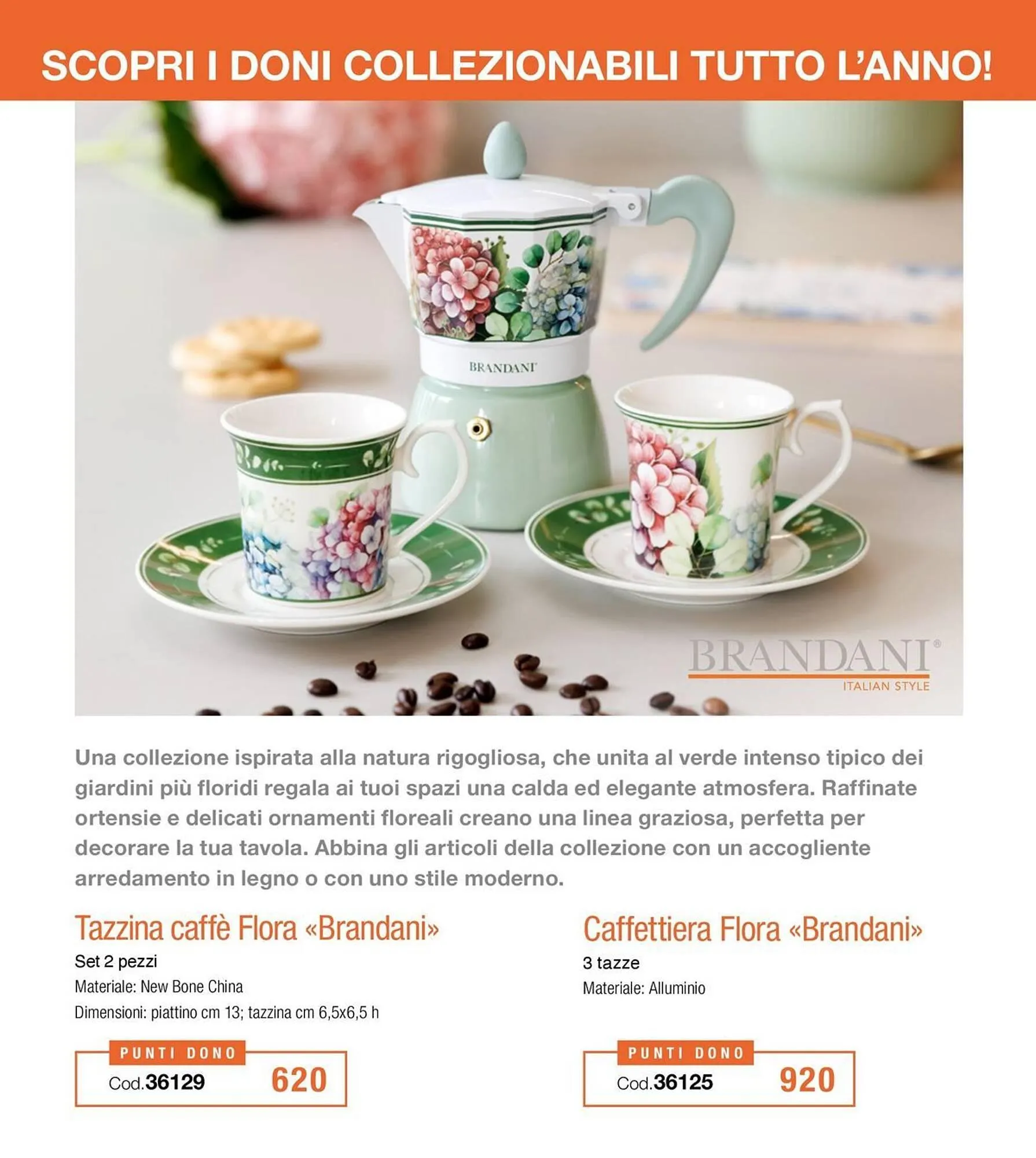 SCOPRI I DONI COLLEZIONABILI TUTTO L'ANNO!

BRANDANI

BRANDANI®
ITALIAN STYLE

Una collezione ispirata alla natura rigogliosa, che unita al verde intenso tipico dei giardini più floridi regala ai tuoi spazi una calda ed elegante atmosfera. Raffinate ortensie e delicati ornamenti floreali creano una linea graziosa, perfetta per decorare la tua tavola. Abbina gli articoli della collezione con un accogliente arredamento in legno o con uno stile moderno.

Tazzina caffè Flora «Brandani»

Set 2 pezzi
Materiale: New Bone China
Dimensioni: piattino cm 13; tazzina cm 6,5x6,5 h

PUNTI DONO
Cod.36129 620

Caffettiera Flora «Brandani»

3 tazze
Materiale: Alluminio

PUNTI DONO
Cod.36125 920